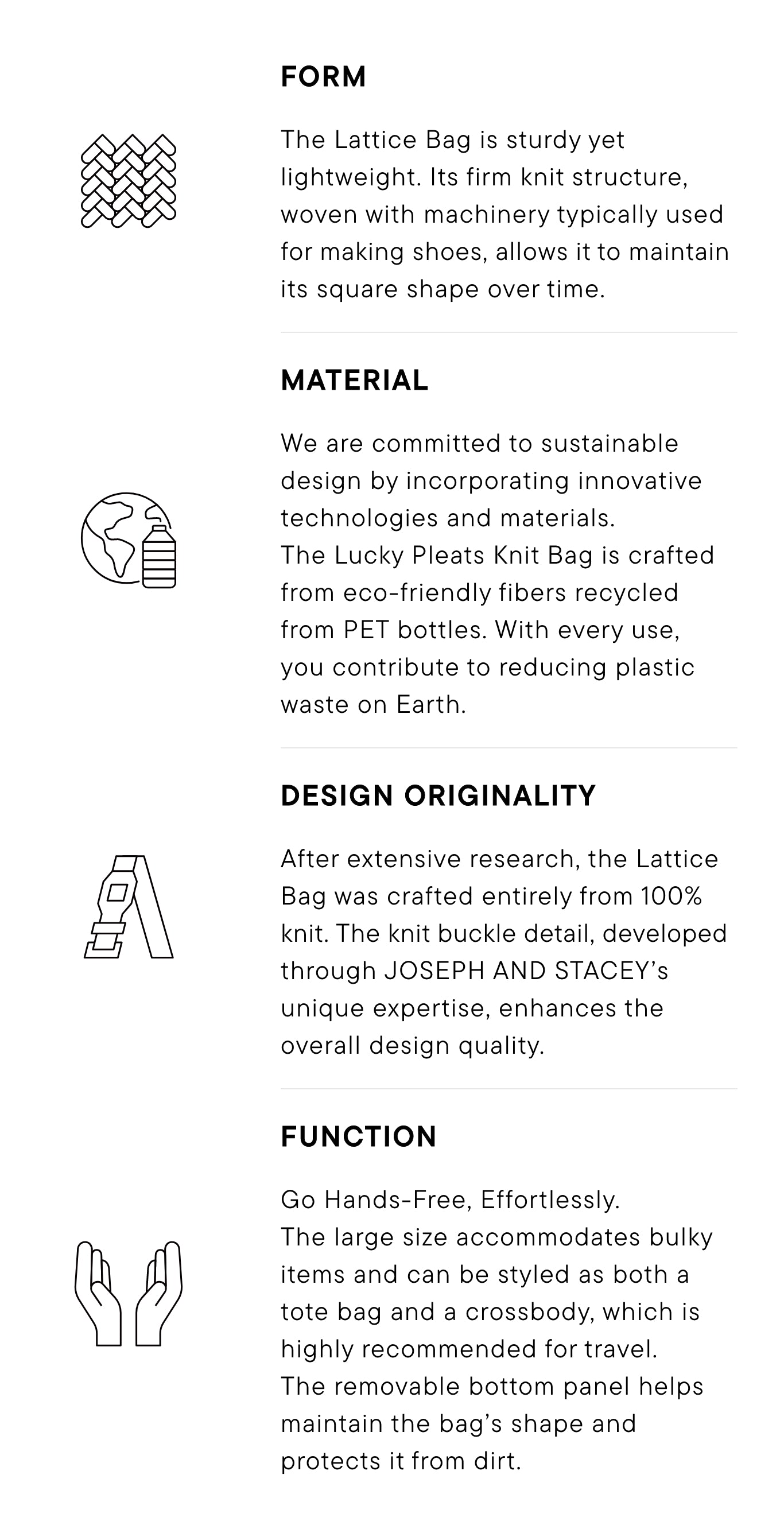 FORM

The Lattice Bag is sturdy yet lightweight. Its firm knit structure, woven with machinery typically used for making shoes, allows it to maintain its square shape over time.

MATERIAL

We are committed to sustainable design by incorporating innovative technologies and materials.
The Lucky Pleats Knit Bag is crafted from eco-friendly fibers recycled from PET bottles. With every use, you contribute to reducing plastic waste on Earth.

DESIGN ORIGINALITY

After extensive research, the Lattice Bag was crafted entirely from 100% knit. The knit buckle detail, developed through JOSEPH AND STACEY's unique expertise, enhances the overall design quality.

FUNCTION

Go Hands-Free, Effortlessly.
The large size accommodates bulky items and can be styled as both a tote bag and a crossbody, which is highly recommended for travel.
The removable bottom panel helps maintain the bag's shape and protects it from dirt.